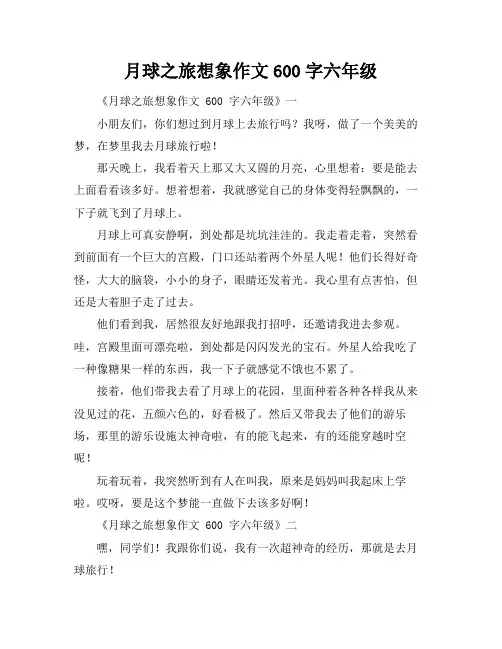 月球之旅想象作文 600 字六年级

《月球之旅想象作文 600 字六年级》一

小朋友们，你们想过到月球上去旅行吗？我呀，做了一个美美的梦，在梦里我去月球旅行啦！

那天晚上，我看着天上那又大又圆的月亮，心里想着：要是能去上面看看该多好。想着想着，我就感觉自己的身体变得轻飘飘的，一下子就飞到了月球上。

月球上可真安静啊，到处都是坑坑洼洼的。我走着走着，突然看到前面有一个巨大的宫殿，门口还站着两个外星人呢！他们长得好奇怪，大大的脑袋，小小的身子，眼睛还发着光。我心里有点害怕，但还是大着胆子走了过去。

他们看到我，居然很友好地跟我打招呼，还邀请我进去参观。哇，宫殿里面可漂亮啦，到处都是闪闪发光的宝石。外星人给我吃了一种像糖果一样的东西，我一下子就感觉不饿也不累了。

接着，他们带我去看了月球上的花园，里面种着各种各样我从来没见过的花，五颜六色的，好看极了。然后又带我去了他们的游乐场，那里的游乐设施太神奇啦，有的能飞起来，有的还能穿越时空呢！

玩着玩着，我突然听到有人在叫我，原来是妈妈叫我起床上学啦。哎呀，要是这个梦能一直做下去该多好啊！

《月球之旅想象作文 600 字六年级》二

嘿，同学们！我跟你们说，我有一次超神奇的经历，那就是去月球旅行！